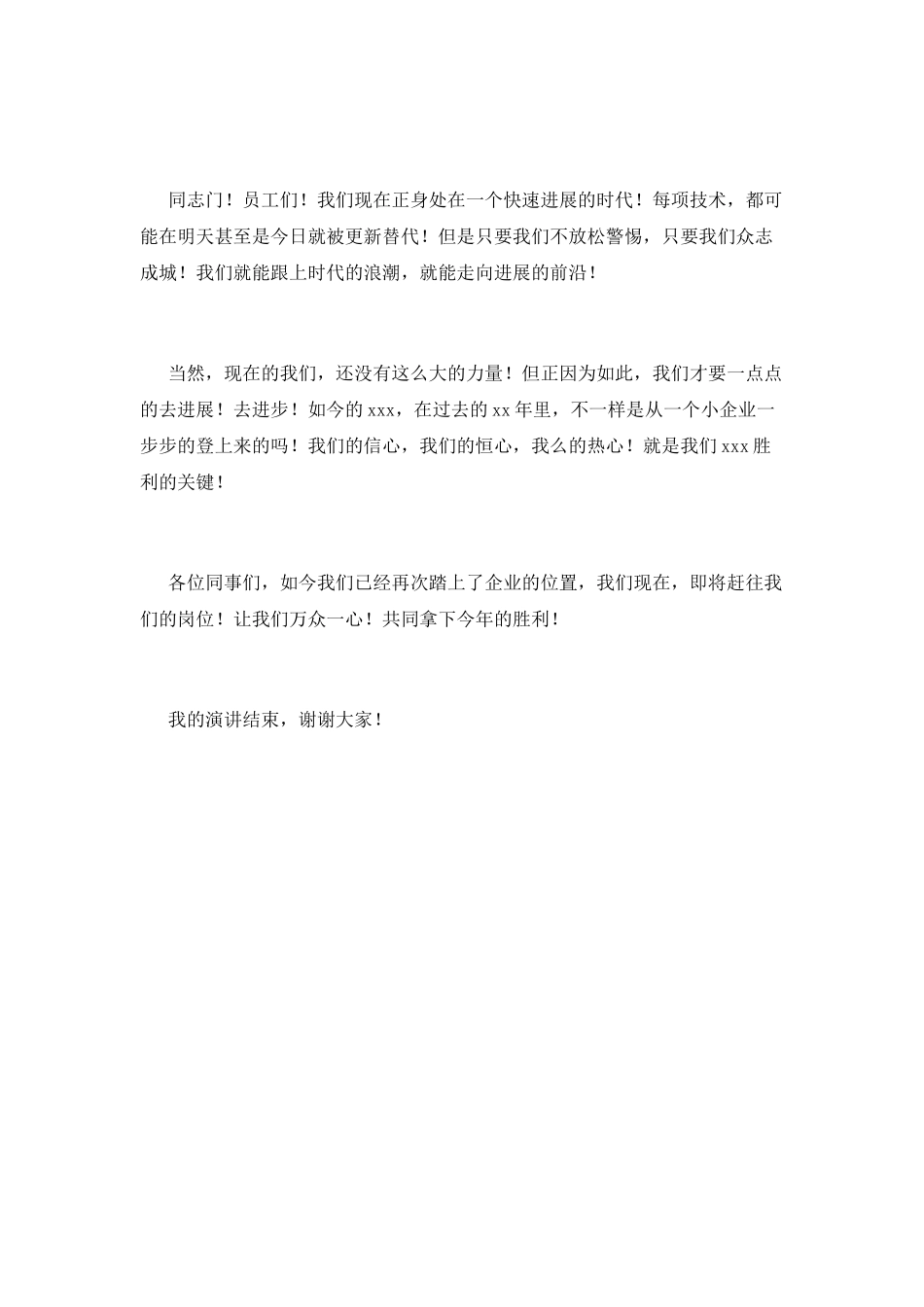 同志门！员工们！我们现在正身处在一个快速进展的时代！每项技术，都可能在明天甚至是今日就被更新替代！但是只要我们不放松警惕，只要我们众志成城！我们就能跟上时代的浪潮，就能走向进展的前沿！

当然，现在的我们，还没有这么大的力量！但正因为如此，我们才要一点点的去进展！去进步！如今的 xxx，在过去的 xx 年里，不一样是从一个小企业一步步的登上来的吗！我们的信心，我们的恒心，我么的热心！就是我们 xxx 胜利的关键！

各位同事们，如今我们已经再次踏上了企业的位置，我们现在，即将赶往我们的岗位！让我们万众一心！共同拿下今年的胜利！

我的演讲结束，谢谢大家！